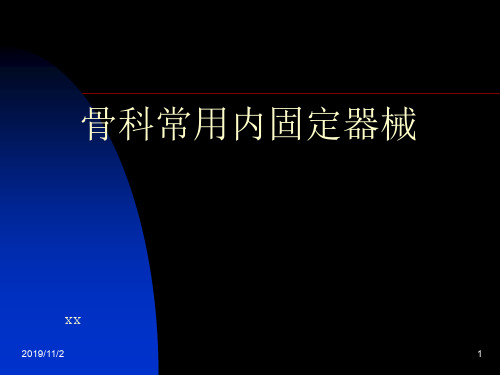 骨科常用内固定器械

xx

2019/11/2

1